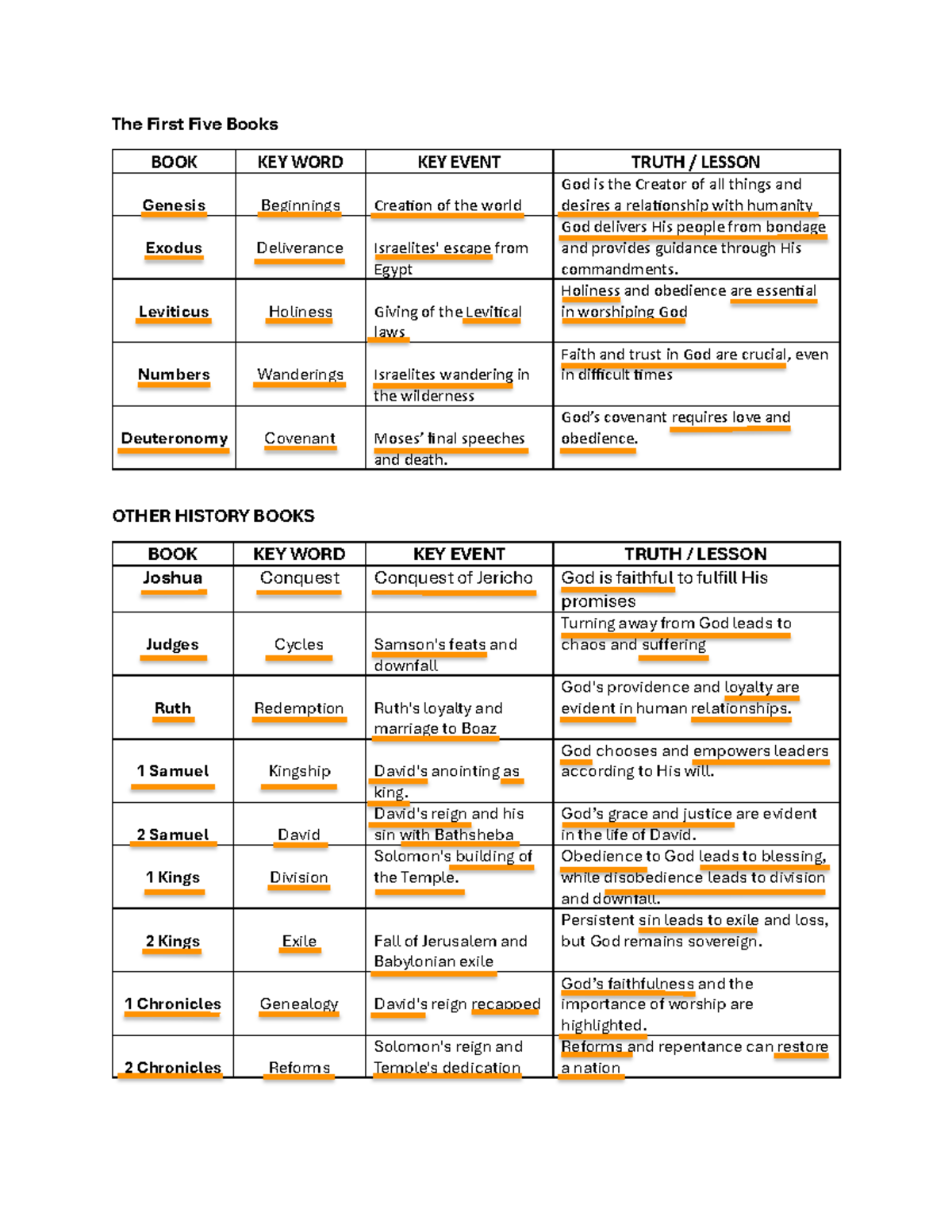 The First Five Books

| BOOK | KEY WORD | KEY EVENT | TRUTH / LESSON |
|---|---|---|---|
| Genesis | Beginnings | Creation of the world | God is the Creator of all things and desires a relationship with humanity |
| Exodus | Deliverance | Israelites' escape from Egypt | God delivers His people from bondage and provides guidance through His commandments. |
| Leviticus | Holiness | Giving of the Levitical laws | Holiness and obedience are essential in worshiping God |
| Numbers | Wanderings | Israelites wandering in the wilderness | Faith and trust in God are crucial, even in difficult times |
| Deuteronomy | Covenant | Moses' final speeches and death. | God's covenant requires love and obedience. |

OTHER HISTORY BOOKS

| BOOK | KEY WORD | KEY EVENT | TRUTH / LESSON |
|---|---|---|---|
| Joshua | Conquest | Conquest of Jericho | God is faithful to fulfill His promises |
| Judges | Cycles | Samson's feats and downfall | Turning away from God leads to chaos and suffering |
| Ruth | Redemption | Ruth's loyalty and marriage to Boaz | God's providence and loyalty are evident in human relationships. |
| 1 Samuel | Kingship | David's anointing as king. | God chooses and empowers leaders according to His will. |
| 2 Samuel | David | David's reign and his sin with Bathsheba | God's grace and justice are evident in the life of David. |
| 1 Kings | Division | Solomon's building of the Temple. | Obedience to God leads to blessing, while disobedience leads to division and downfall. |
| 2 Kings | Exile | Fall of Jerusalem and Babylonian exile | Persistent sin leads to exile and loss, but God remains sovereign. |
| 1 Chronicles | Genealogy | David's reign recapped | God's faithfulness and the importance of worship are highlighted. |
| 2 Chronicles | Reforms | Solomon's reign and Temple's dedication | Reforms and repentance can restore a nation |